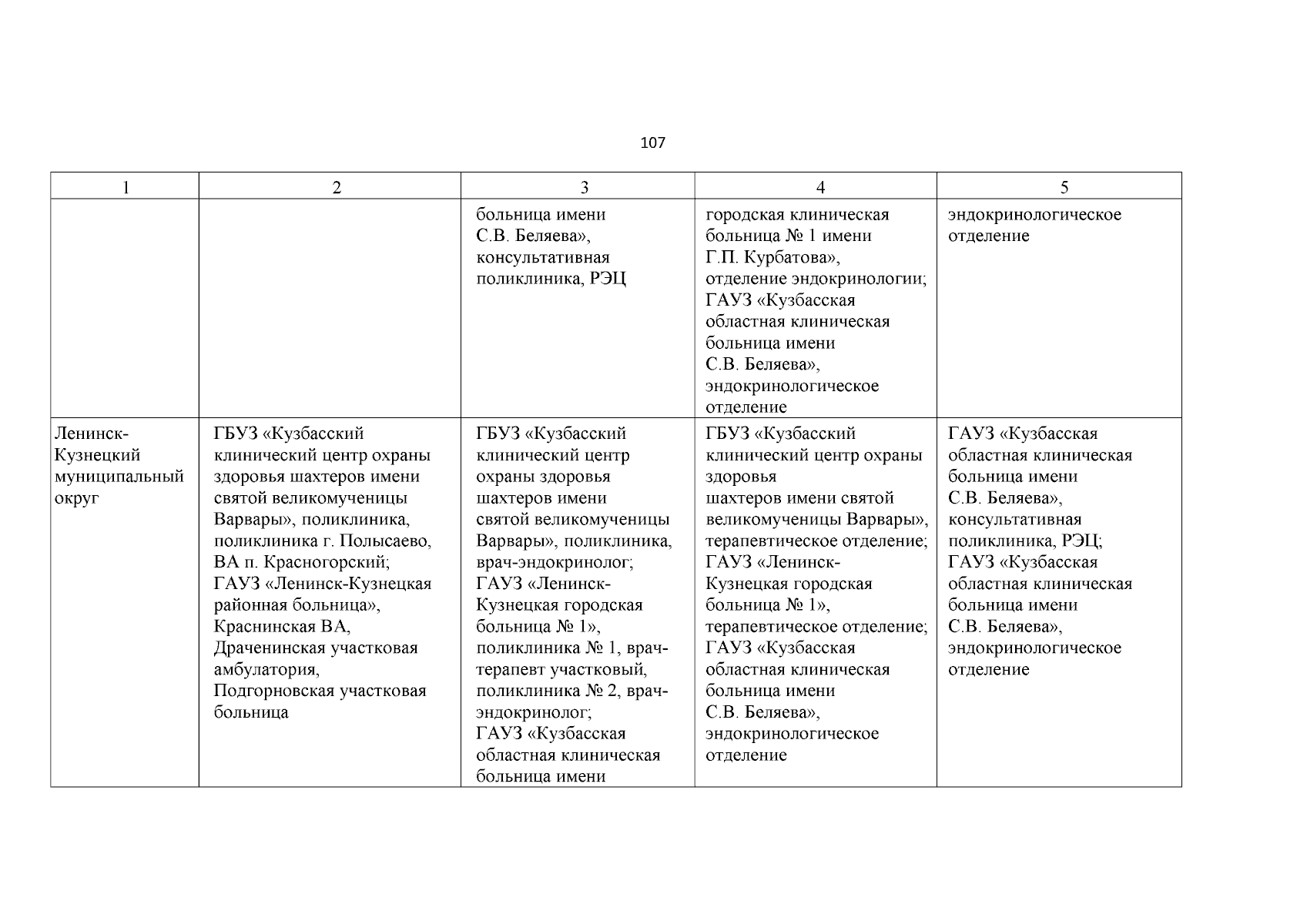 107

| 1 | 2 | 3 | 4 | 5 |
|---|---|---|---|---|
| | | больница имени С.В. Беляева», консультативная поликлиника, РЭЦ | городская клиническая больница № 1 имени Г.П. Курбатова», отделение эндокринологии; ГАУЗ «Кузбасская областная клиническая больница имени С.В. Беляева», эндокринологическое отделение | эндокринологическое отделение |
| Ленинск-Кузнецкий муниципальный округ | ГБУЗ «Кузбасский клинический центр охраны здоровья шахтеров имени святой великомученицы Варвары», поликлиника, поликлиника г. Полысаево, ВА п. Красногорский; ГАУЗ «Ленинск-Кузнецкая районная больница», Краснинская ВА, Драченинская участковая амбулатория, Подгорновская участковая больница | ГБУЗ «Кузбасский клинический центр охраны здоровья шахтеров имени святой великомученицы Варвары», поликлиника, врач-эндокринолог; ГАУЗ «Ленинск-Кузнецкая городская больница № 1», поликлиника № 1, врач-терапевт участковый, поликлиника № 2, врач-эндокринолог; ГАУЗ «Кузбасская областная клиническая больница имени | ГБУЗ «Кузбасский клинический центр охраны здоровья шахтеров имени святой великомученицы Варвары», терапевтическое отделение; ГАУЗ «Ленинск-Кузнецкая городская больница № 1», терапевтическое отделение; ГАУЗ «Кузбасская областная клиническая больница имени С.В. Беляева», эндокринологическое отделение | ГАУЗ «Кузбасская областная клиническая больница имени С.В. Беляева», консультативная поликлиника, РЭЦ; ГАУЗ «Кузбасская областная клиническая больница имени С.В. Беляева», эндокринологическое отделение |